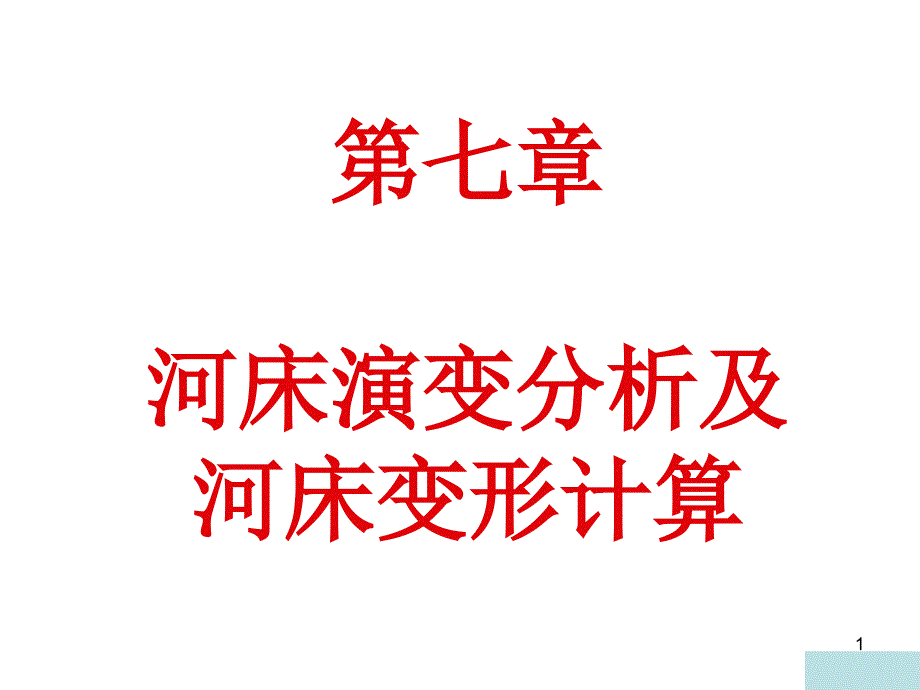 第七章

河床演变分析及河床变形计算

1